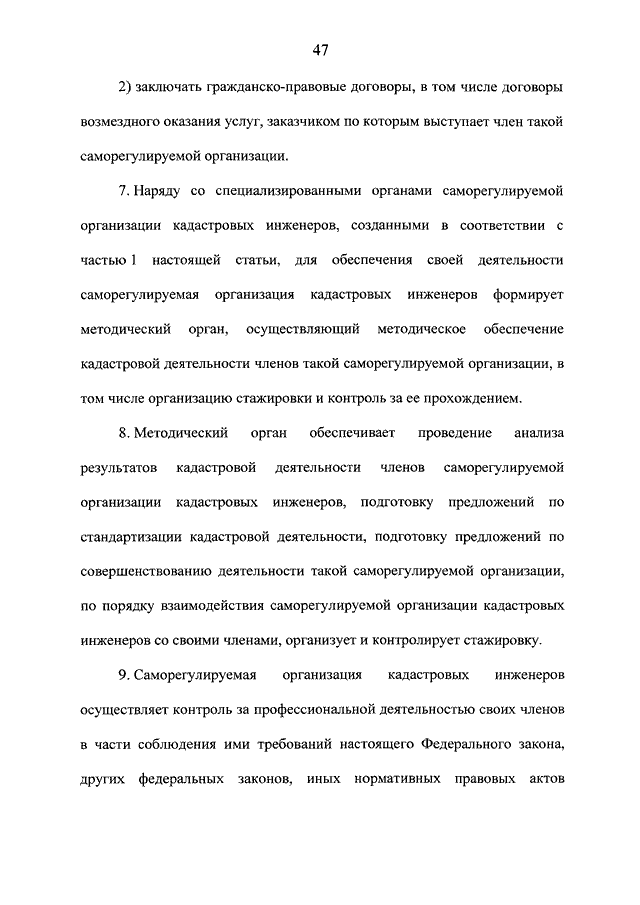 47

2) заключать гражданско-правовые договоры, в том числе договоры возмездного оказания услуг, заказчиком по которым выступает член такой саморегулируемой организации.

7. Наряду со специализированными органами саморегулируемой организации кадастровых инженеров, созданными в соответствии с частью 1 настоящей статьи, для обеспечения своей деятельности саморегулируемая организация кадастровых инженеров формирует методический орган, осуществляющий методическое обеспечение кадастровой деятельности членов такой саморегулируемой организации, в том числе организацию стажировки и контроль за ее прохождением.

8. Методический орган обеспечивает проведение анализа результатов кадастровой деятельности членов саморегулируемой организации кадастровых инженеров, подготовку предложений по стандартизации кадастровой деятельности, подготовку предложений по совершенствованию деятельности такой саморегулируемой организации, по порядку взаимодействия саморегулируемой организации кадастровых инженеров со своими членами, организует и контролирует стажировку.

9. Саморегулируемая организация кадастровых инженеров осуществляет контроль за профессиональной деятельностью своих членов в части соблюдения ими требований настоящего Федерального закона, других федеральных законов, иных нормативных правовых актов